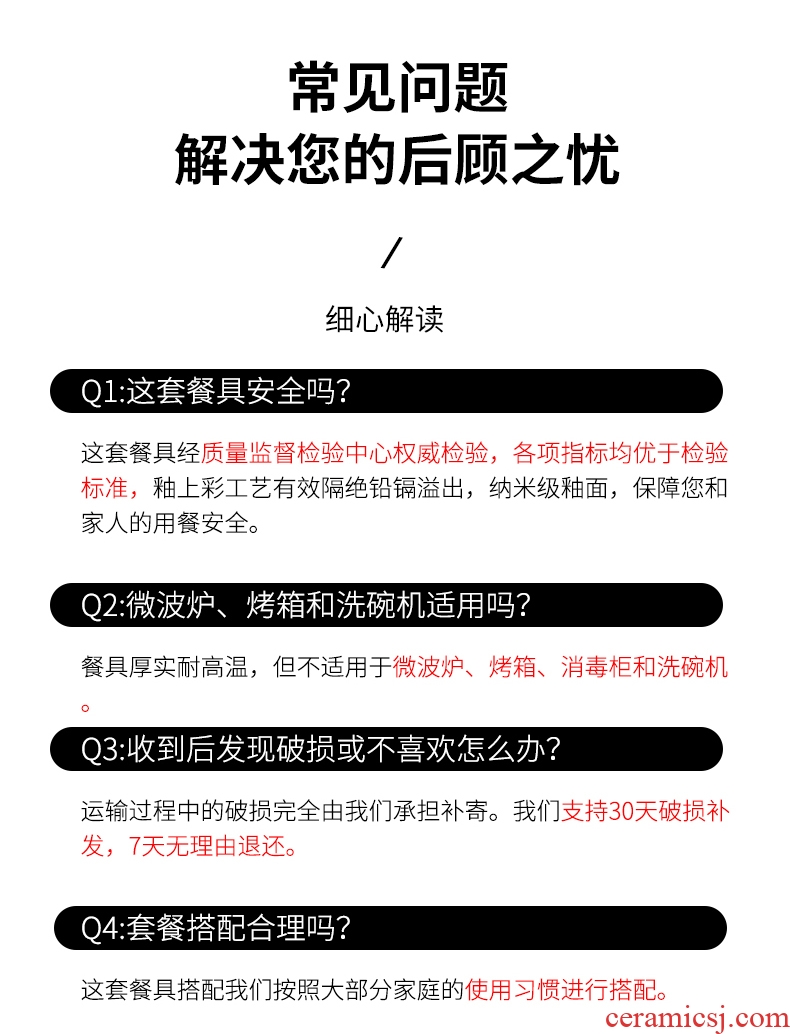 常见问题
解决您的后顾之忧

/

细心解读

Q1:这套餐具安全吗?

这套餐具经质量监督检验中心权威检验，各项指标均优于检验标准，釉上彩工艺有效隔绝铅镉溢出，纳米级釉面，保障您和家人的用餐安全。

Q2:微波炉、烤箱和洗碗机适用吗?

餐具厚实耐高温，但不适用于微波炉、烤箱、消毒柜和洗碗机。

Q3:收到后发现破损或不喜欢怎么办?

运输过程中的破损完全由我们承担补寄。我们支持30天破损补发，7天无理由退还。

Q4:套餐搭配合理吗?

这套餐具搭配我们按照大部分家庭的使用习惯进行搭配。

ceramicsj.com